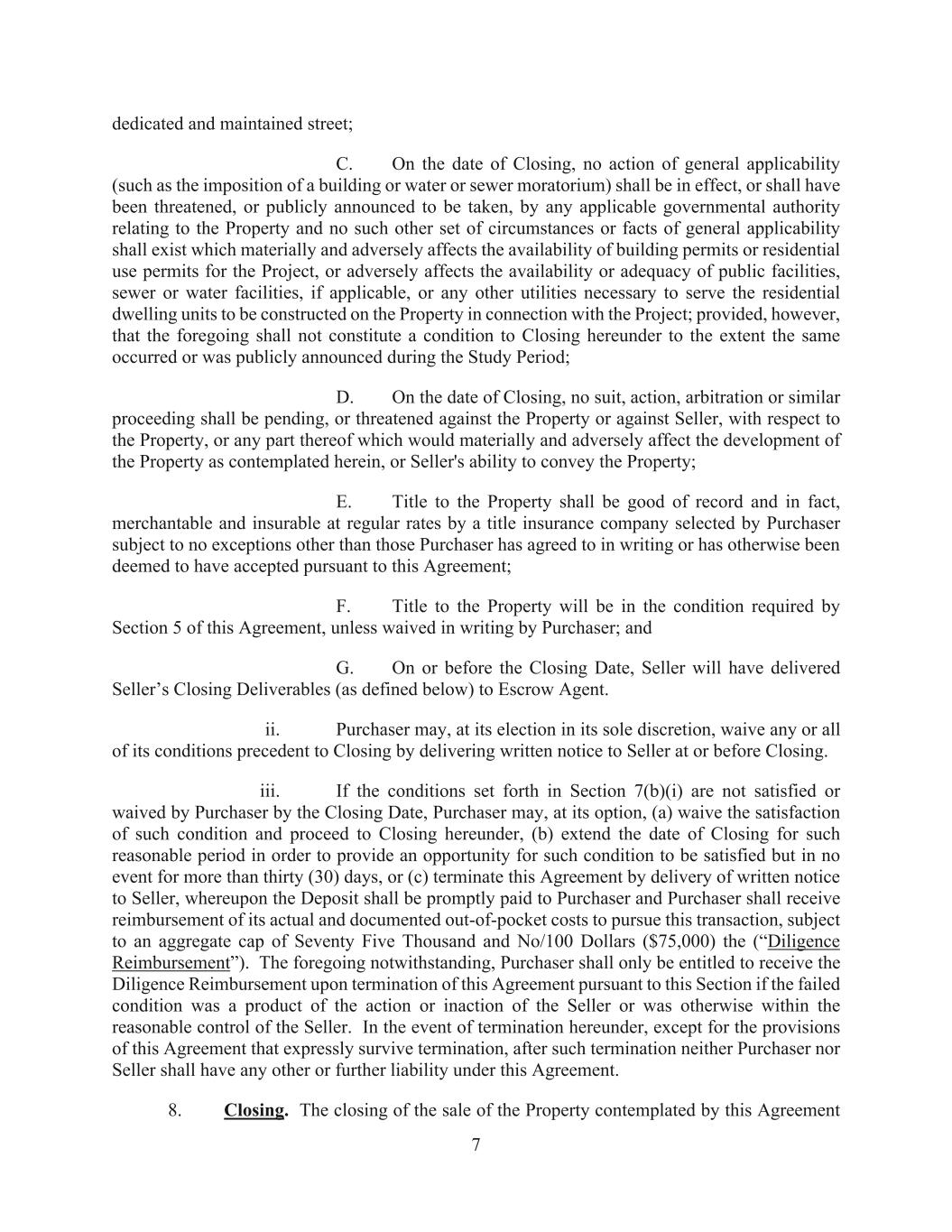 dedicated and maintained street;

C. On the date of Closing, no action of general applicability (such as the imposition of a building or water or sewer moratorium) shall be in effect, or shall have been threatened, or publicly announced to be taken, by any applicable governmental authority relating to the Property and no such other set of circumstances or facts of general applicability shall exist which materially and adversely affects the availability of building permits or residential use permits for the Project, or adversely affects the availability or adequacy of public facilities, sewer or water facilities, if applicable, or any other utilities necessary to serve the residential dwelling units to be constructed on the Property in connection with the Project; provided, however, that the foregoing shall not constitute a condition to Closing hereunder to the extent the same occurred or was publicly announced during the Study Period;

D. On the date of Closing, no suit, action, arbitration or similar proceeding shall be pending, or threatened against the Property or against Seller, with respect to the Property, or any part thereof which would materially and adversely affect the development of the Property as contemplated herein, or Seller's ability to convey the Property;

E. Title to the Property shall be good of record and in fact, merchantable and insurable at regular rates by a title insurance company selected by Purchaser subject to no exceptions other than those Purchaser has agreed to in writing or has otherwise been deemed to have accepted pursuant to this Agreement;

F. Title to the Property will be in the condition required by Section 5 of this Agreement, unless waived in writing by Purchaser; and

G. On or before the Closing Date, Seller will have delivered Seller’s Closing Deliverables (as defined below) to Escrow Agent.

ii. Purchaser may, at its election in its sole discretion, waive any or all of its conditions precedent to Closing by delivering written notice to Seller at or before Closing.

iii. If the conditions set forth in Section 7(b)(i) are not satisfied or waived by Purchaser by the Closing Date, Purchaser may, at its option, (a) waive the satisfaction of such condition and proceed to Closing hereunder, (b) extend the date of Closing for such reasonable period in order to provide an opportunity for such condition to be satisfied but in no event for more than thirty (30) days, or (c) terminate this Agreement by delivery of written notice to Seller, whereupon the Deposit shall be promptly paid to Purchaser and Purchaser shall receive reimbursement of its actual and documented out-of-pocket costs to pursue this transaction, subject to an aggregate cap of Seventy Five Thousand and No/100 Dollars ($75,000) the (“Diligence Reimbursement”). The foregoing notwithstanding, Purchaser shall only be entitled to receive the Diligence Reimbursement upon termination of this Agreement pursuant to this Section if the failed condition was a product of the action or inaction of the Seller or was otherwise within the reasonable control of the Seller. In the event of termination hereunder, except for the provisions of this Agreement that expressly survive termination, after such termination neither Purchaser nor Seller shall have any other or further liability under this Agreement.

8. Closing. The closing of the sale of the Property contemplated by this Agreement

7